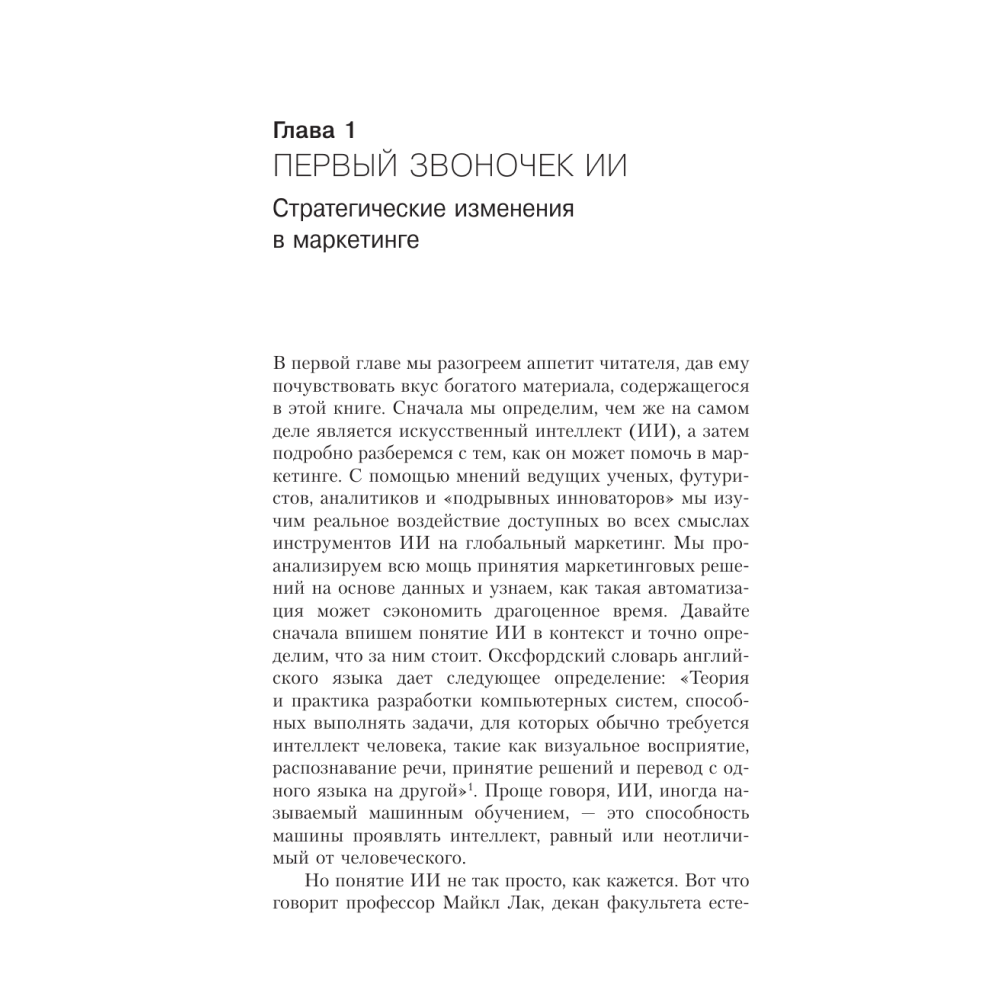 Глава 1
ПЕРВЫЙ ЗВОНОЧЕК ИИ

Стратегические изменения в маркетинге

В первой главе мы разогреем аппетит читателя, дав ему почувствовать вкус богатого материала, содержащегося в этой книге. Сначала мы определим, чем же на самом деле является искусственный интеллект (ИИ), а затем подробно разберемся с тем, как он может помочь в маркетинге. С помощью мнений ведущих ученых, футуристов, аналитиков и «подрывных инноваторов» мы изучим реальное воздействие доступных во всех смыслах инструментов ИИ на глобальный маркетинг. Мы проанализируем всю мощь принятия маркетинговых решений на основе данных и узнаем, как такая автоматизация может сэкономить драгоценное время. Давайте сначала впишем понятие ИИ в контекст и точно определим, что за ним стоит. Оксфордский словарь английского языка дает следующее определение: «Теория и практика разработки компьютерных систем, способных выполнять задачи, для которых обычно требуется интеллект человека, такие как визуальное восприятие, распознавание речи, принятие решений и перевод с одного языка на другой»$^1$. Проще говоря, ИИ, иногда называемый машинным обучением, — это способность машины проявлять интеллект, равный или неотличимый от человеческого.

Но понятие ИИ не так просто, как кажется. Вот что говорит профессор Майкл Лак, декан факультета есте-